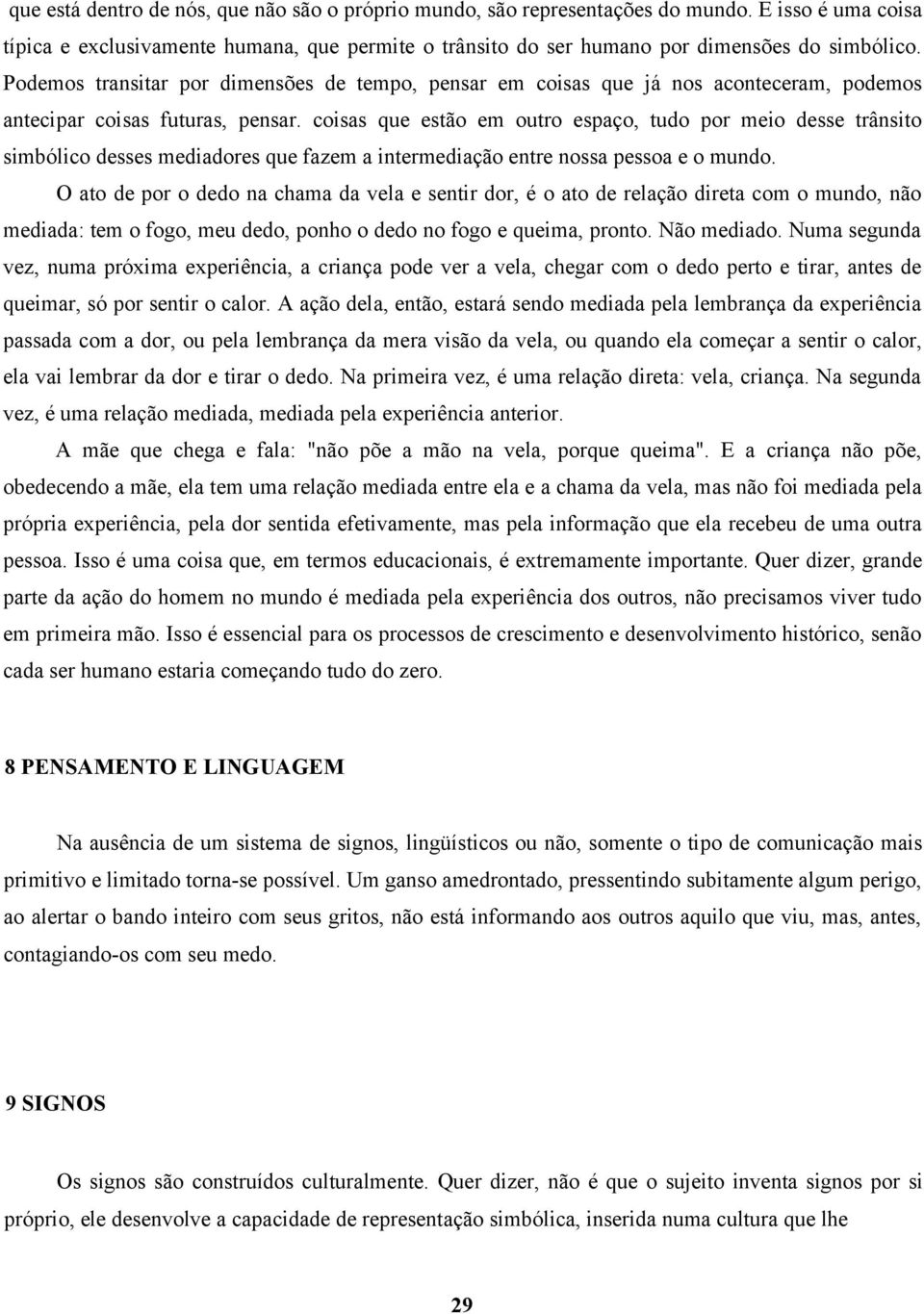 que está dentro de nós, que não são o próprio mundo, são representações do mundo. E isso é uma coisa típica e exclusivamente humana, que permite o trânsito do ser humano por dimensões do simbólico. Podemos transitar por dimensões de tempo, pensar em coisas que já nos aconteceram, podemos antecipar coisas futuras, pensar. coisas que estão em outro espaço, tudo por meio desse trânsito simbólico desses mediadores que fazem a intermediação entre nossa pessoa e o mundo.

O ato de por o dedo na chama da vela e sentir dor, é o ato de relação direta com o mundo, não mediada: tem o fogo, meu dedo, ponho o dedo no fogo e queima, pronto. Não mediado. Numa segunda vez, numa próxima experiência, a criança pode ver a vela, chegar com o dedo perto e tirar, antes de queimar, só por sentir o calor. A ação dela, então, estará sendo mediada pela lembrança da experiência passada com a dor, ou pela lembrança da mera visão da vela, ou quando ela começar a sentir o calor, ela vai lembrar da dor e tirar o dedo. Na primeira vez, é uma relação direta: vela, criança. Na segunda vez, é uma relação mediada, mediada pela experiência anterior.

A mãe que chega e fala: "não põe a mão na vela, porque queima". E a criança não põe, obedecendo a mãe, ela tem uma relação mediada entre ela e a chama da vela, mas não foi mediada pela própria experiência, pela dor sentida efetivamente, mas pela informação que ela recebeu de uma outra pessoa. Isso é uma coisa que, em termos educacionais, é extremamente importante. Quer dizer, grande parte da ação do homem no mundo é mediada pela experiência dos outros, não precisamos viver tudo em primeira mão. Isso é essencial para os processos de crescimento e desenvolvimento histórico, senão cada ser humano estaria começando tudo do zero.

8 PENSAMENTO E LINGUAGEM

Na ausência de um sistema de signos, lingüísticos ou não, somente o tipo de comunicação mais primitivo e limitado torna-se possível. Um ganso amedrontado, pressentindo subitamente algum perigo, ao alertar o bando inteiro com seus gritos, não está informando aos outros aquilo que viu, mas, antes, contagiando-os com seu medo.

9 SIGNOS

Os signos são construídos culturalmente. Quer dizer, não é que o sujeito inventa signos por si próprio, ele desenvolve a capacidade de representação simbólica, inserida numa cultura que lhe

29